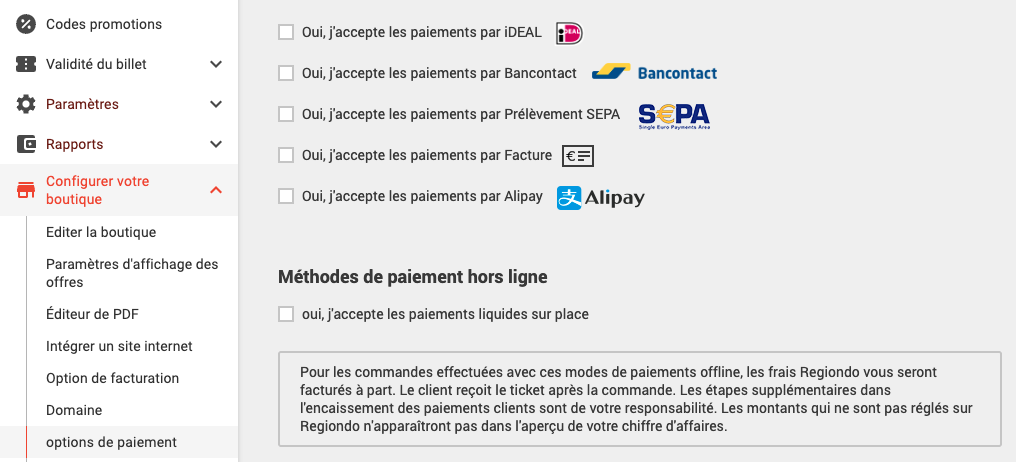 Codes promotions
Validité du billet
Paramètres
Rapports
Configurer votre boutique
Editer la boutique
Paramètres d'affichage des offres
Éditeur de PDF
Intégrer un site internet
Option de facturation
Domaine
options de paiement

Oui, j'accepte les paiements par iDEAL iDEAL

Oui, j'accepte les paiements par Bancontact Bancontact

Oui, j'accepte les paiements par Prélèvement SEPA SEPA Single Euro Payments Area

Oui, j'accepte les paiements par Facture €

Oui, j'accepte les paiements par Alipay Alipay

Méthodes de paiement hors ligne

oui, j'accepte les paiements liquides sur place

Pour les commandes effectuées avec ces modes de paiements offline, les frais Regiondo vous seront facturés à part. Le client reçoit le ticket après la commande. Les étapes supplémentaires dans l'encaissement des paiements clients sont de votre responsabilité. Les montants qui ne sont pas réglés sur Regiondo n'apparaîtront pas dans l'aperçu de votre chiffre d'affaires.